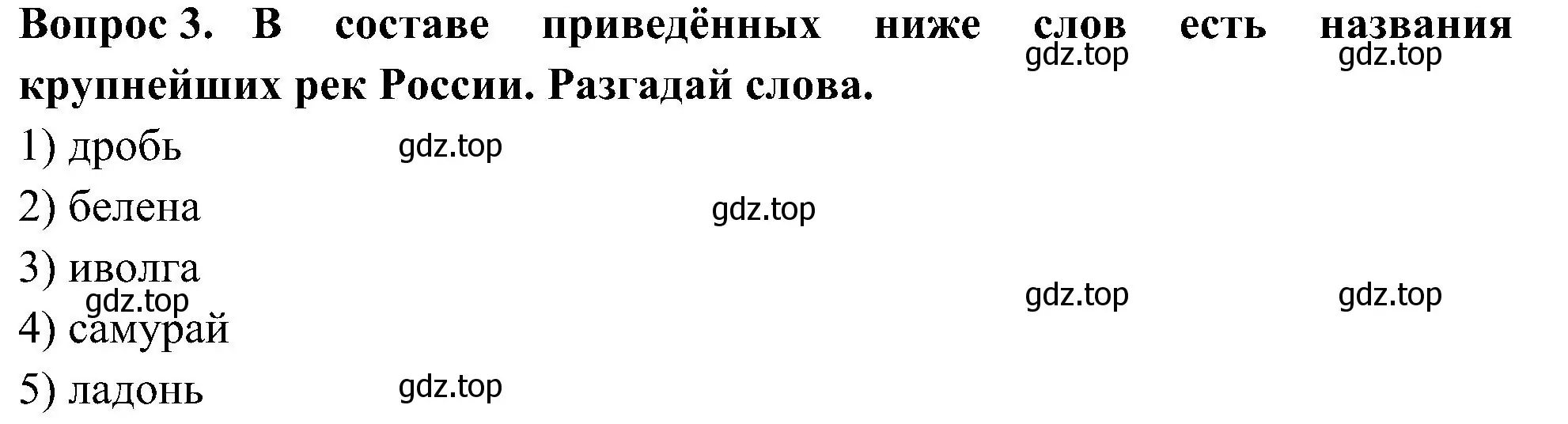 Вопрос 3. В составе приведённых ниже слов есть названия крупнейших рек России. Разгадай слова.

gdz.top gdz.top

1) дробь gdz.top

2) белена gdz.top

3) иволга

gdz.top gdz.top gdz.top

4) самурай

5) ладонь gdz.top